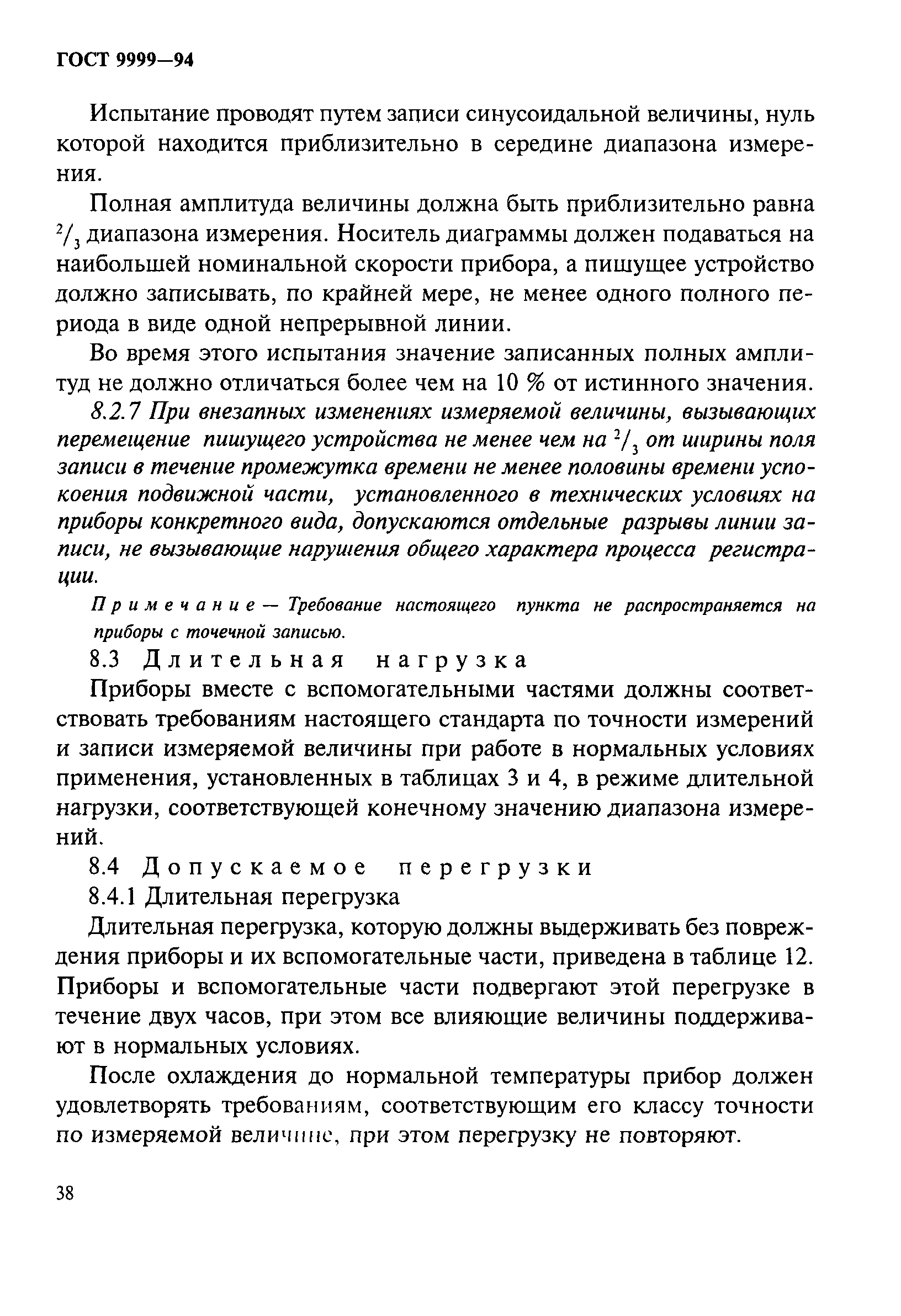 ГОСТ 9999—94

Испытание проводят путем записи синусоидальной величины, нуль которой находится приблизительно в середине диапазона измерения.

Полная амплитуда величины должна быть приблизительно равна $^2/_3$ диапазона измерения. Носитель диаграммы должен подаваться на наибольшей номинальной скорости прибора, а пишущее устройство должно записывать, по крайней мере, не менее одного полного периода в виде одной непрерывной линии.

Во время этого испытания значение записанных полных амплитуд не должно отличаться более чем на 10 % от истинного значения.

8.2.7 При внезапных изменениях измеряемой величины, вызывающих перемещение пишущего устройства не менее чем на $^2/_3$ от ширины поля записи в течение промежутка времени не менее половины времени успокоения подвижной части, установленного в технических условиях на приборы конкретного вида, допускаются отдельные разрывы линии записи, не вызывающие нарушения общего характера процесса регистрации.

Примечание — Требование настоящего пункта не распространяется на приборы с точечной записью.

8.3 Длительная нагрузка

Приборы вместе с вспомогательными частями должны соответствовать требованиям настоящего стандарта по точности измерений и записи измеряемой величины при работе в нормальных условиях применения, установленных в таблицах 3 и 4, в режиме длительной нагрузки, соответствующей конечному значению диапазона измерений.

8.4 Допускаемое перегрузки

8.4.1 Длительная перегрузка

Длительная перегрузка, которую должны выдерживать без повреждения приборы и их вспомогательные части, приведена в таблице 12. Приборы и вспомогательные части подвергают этой перегрузке в течение двух часов, при этом все влияющие величины поддерживают в нормальных условиях.

После охлаждения до нормальной температуры прибор должен удовлетворять требованиям, соответствующим его классу точности по измеряемой величине, при этом перегрузку не повторяют.

38